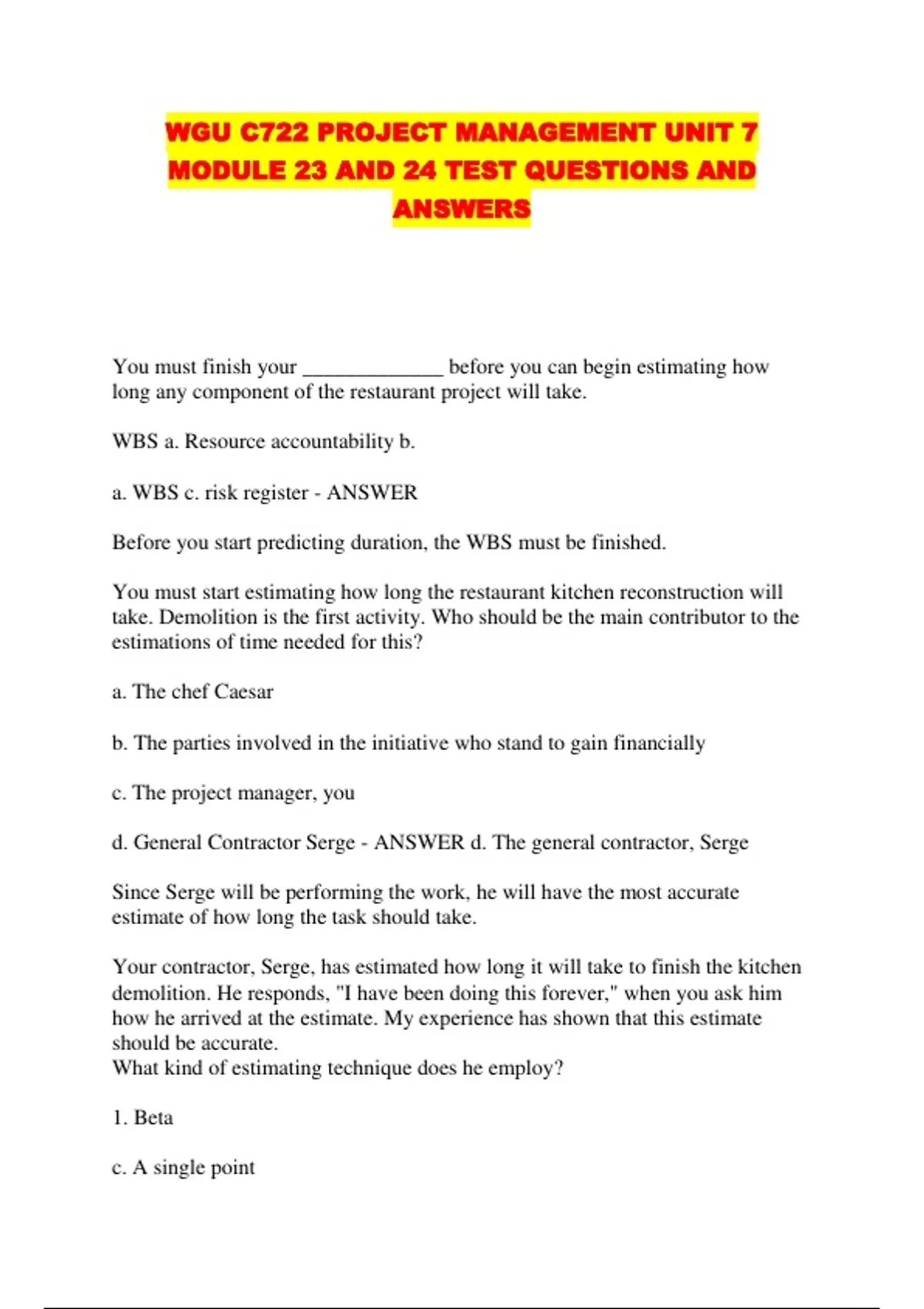 WGU C722 PROJECT MANAGEMENT UNIT 7 MODULE 23 AND 24 TEST QUESTIONS AND ANSWERS

You must finish your _____________ before you can begin estimating how long any component of the restaurant project will take.

WBS a. Resource accountability b.

a. WBS c. risk register - ANSWER

Before you start predicting duration, the WBS must be finished.

You must start estimating how long the restaurant kitchen reconstruction will take. Demolition is the first activity. Who should be the main contributor to the estimations of time needed for this?

a. The chef Caesar

b. The parties involved in the initiative who stand to gain financially

c. The project manager, you

d. General Contractor Serge - ANSWER d. The general contractor, Serge

Since Serge will be performing the work, he will have the most accurate estimate of how long the task should take.

Your contractor, Serge, has estimated how long it will take to finish the kitchen demolition. He responds, "I have been doing this forever," when you ask him how he arrived at the estimate. My experience has shown that this estimate should be accurate.
What kind of estimating technique does he employ?

1. Beta

c. A single point